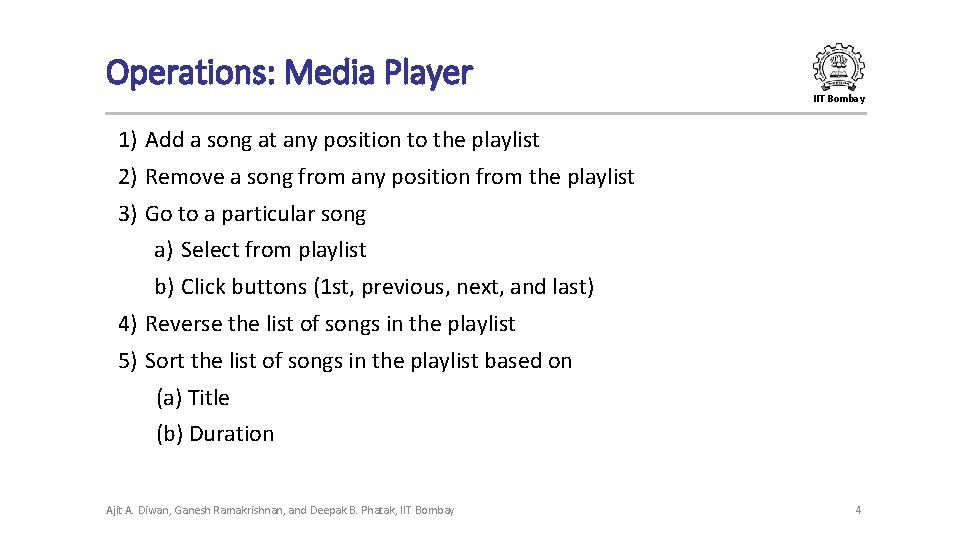 Operations: Media Player

IIT Bombay

1) Add a song at any position to the playlist
2) Remove a song from any position from the playlist
3) Go to a particular song
a) Select from playlist
b) Click buttons (1st, previous, next, and last)
4) Reverse the list of songs in the playlist
5) Sort the list of songs in the playlist based on
(a) Title
(b) Duration

Ajit A. Diwan, Ganesh Ramakrishnan, and Deepak B. Phatak, IIT Bombay

4